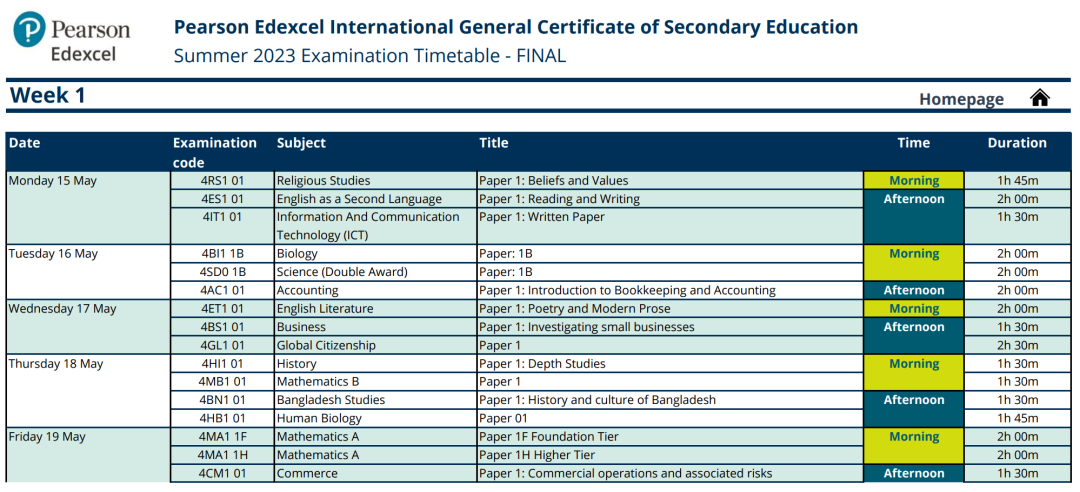 Pearson Edexcel

Pearson Edexcel International General Certificate of Secondary Education
Summer 2023 Examination Timetable - FINAL

Week 1

Homepage

| Date | Examination code | Subject | Title | Time | Duration |
|---|---|---|---|---|---|
| Monday 15 May | 4RS1 01 | Religious Studies | Paper 1: Beliefs and Values | Morning | 1h 45m |
| | 4ES1 01 | English as a Second Language | Paper 1: Reading and Writing | Afternoon | 2h 00m |
| | 4IT1 01 | Information And Communication Technology (ICT) | Paper 1: Written Paper | | 1h 30m |
| Tuesday 16 May | 4BI1 1B | Biology | Paper: 1B | Morning | 2h 00m |
| | 4SD0 1B | Science (Double Award) | Paper: 1B | | 2h 00m |
| | 4AC1 01 | Accounting | Paper 1: Introduction to Bookkeeping and Accounting | Afternoon | 2h 00m |
| Wednesday 17 May | 4ET1 01 | English Literature | Paper 1: Poetry and Modern Prose | Morning | 2h 00m |
| | 4BS1 01 | Business | Paper 1: Investigating small businesses | Afternoon | 1h 30m |
| | 4GL1 01 | Global Citizenship | Paper 1 | | 2h 30m |
| Thursday 18 May | 4HI1 01 | History | Paper 1: Depth Studies | Morning | 1h 30m |
| | 4MB1 01 | Mathematics B | Paper 1 | | 1h 30m |
| | 4BN1 01 | Bangladesh Studies | Paper 1: History and culture of Bangladesh | Afternoon | 1h 30m |
| | 4HB1 01 | Human Biology | Paper 01 | | 1h 45m |
| Friday 19 May | 4MA1 1F | Mathematics A | Paper 1F Foundation Tier | Morning | 2h 00m |
| | 4MA1 1H | Mathematics A | Paper 1H Higher Tier | | 2h 00m |
| | 4CM1 01 | Commerce | Paper 1: Commercial operations and associated risks | Afternoon | 1h 30m |